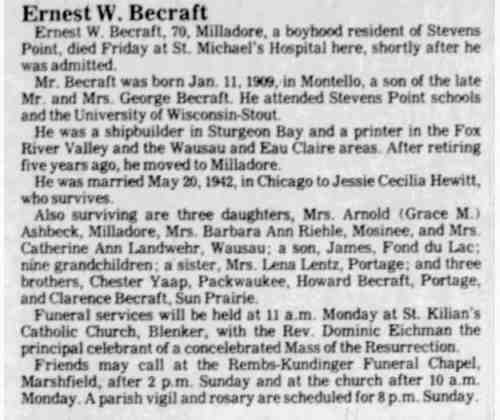 Ernest W. Becraft

Ernest W. Becraft, 70, Milladore, a boyhood resident of Stevens Point, died Friday at St. Michael's Hospital here, shortly after he was admitted.

Mr. Becraft was born Jan. 11, 1909, in Montello, a son of the late Mr. and Mrs. George Becraft. He attended Stevens Point schools and the University of Wisconsin-Stout.

He was a shipbuilder in Sturgeon Bay and a printer in the Fox River Valley and the Wausau and Eau Claire areas. After retiring five years ago, he moved to Milladore.

He was married May 20, 1942, in Chicago to Jessie Cecilia Hewitt, who survives.

Also surviving are three daughters, Mrs. Arnold (Grace M.) Ashbeck, Milladore, Mrs. Barbara Ann Riehle, Mosinee, and Mrs. Catherine Ann Landwehr, Wausau; a son, James, Fond du Lac; nine grandchildren; a sister, Mrs. Lena Lentz, Portage; and three brothers, Chester Yaap, Packwaukee, Howard Becraft, Portage, and Clarence Becraft, Sun Prairie.

Funeral services will be held at 11 a.m. Monday at St. Kilian's Catholic Church, Blenker, with the Rev. Dominic Eichman the principal celebrant of a concelebrated Mass of the Resurrection.

Friends may call at the Rembs-Kundinger Funeral Chapel, Marshfield, after 2 p.m. Sunday and at the church after 10 a.m. Monday. A parish vigil and rosary are scheduled for 8 p.m. Sunday.